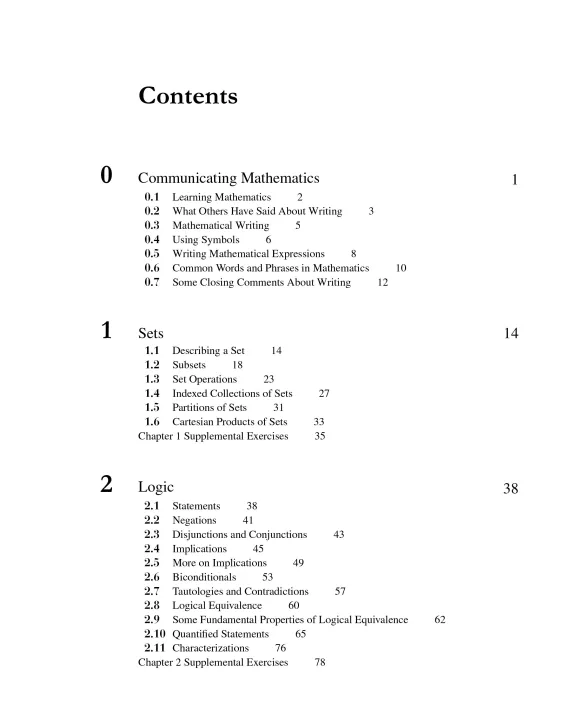 Contents

0 Communicating Mathematics 1

0.1 Learning Mathematics 2
0.2 What Others Have Said About Writing 3
0.3 Mathematical Writing 5
0.4 Using Symbols 6
0.5 Writing Mathematical Expressions 8
0.6 Common Words and Phrases in Mathematics 10
0.7 Some Closing Comments About Writing 12

1 Sets 14

1.1 Describing a Set 14
1.2 Subsets 18
1.3 Set Operations 23
1.4 Indexed Collections of Sets 27
1.5 Partitions of Sets 31
1.6 Cartesian Products of Sets 33
Chapter 1 Supplemental Exercises 35

2 Logic 38

2.1 Statements 38
2.2 Negations 41
2.3 Disjunctions and Conjunctions 43
2.4 Implications 45
2.5 More on Implications 49
2.6 Biconditionals 53
2.7 Tautologies and Contradictions 57
2.8 Logical Equivalence 60
2.9 Some Fundamental Properties of Logical Equivalence 62
2.10 Quantified Statements 65
2.11 Characterizations 76
Chapter 2 Supplemental Exercises 78